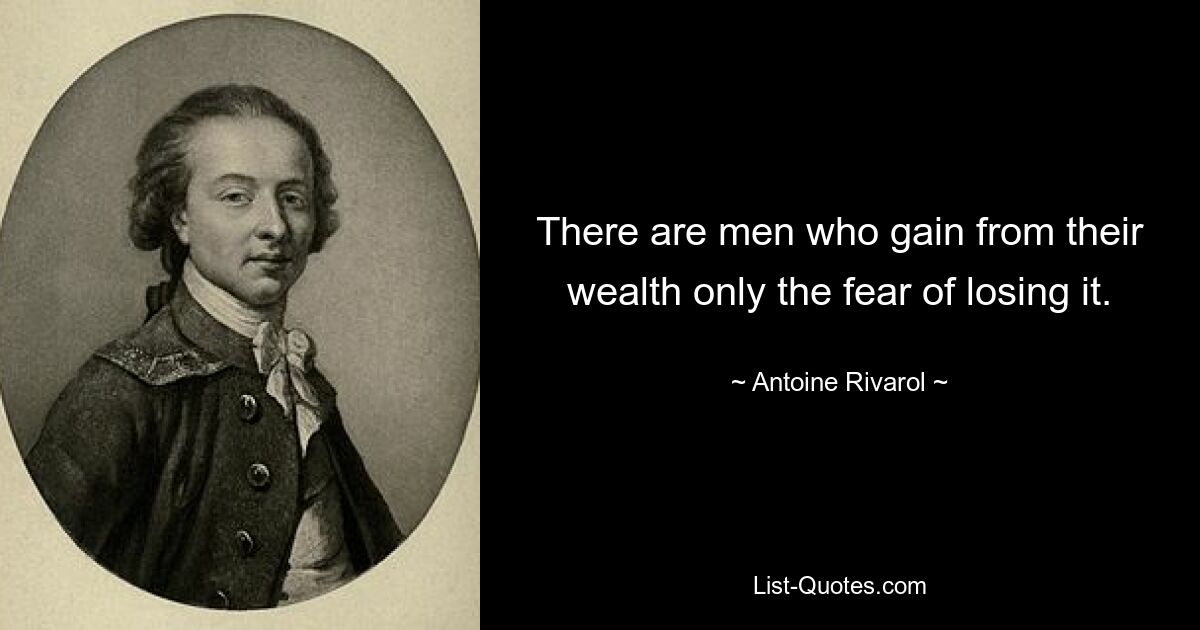 There are men who gain from their wealth only the fear of losing it.

~ Antoine Rivarol ~

List-Quotes.com